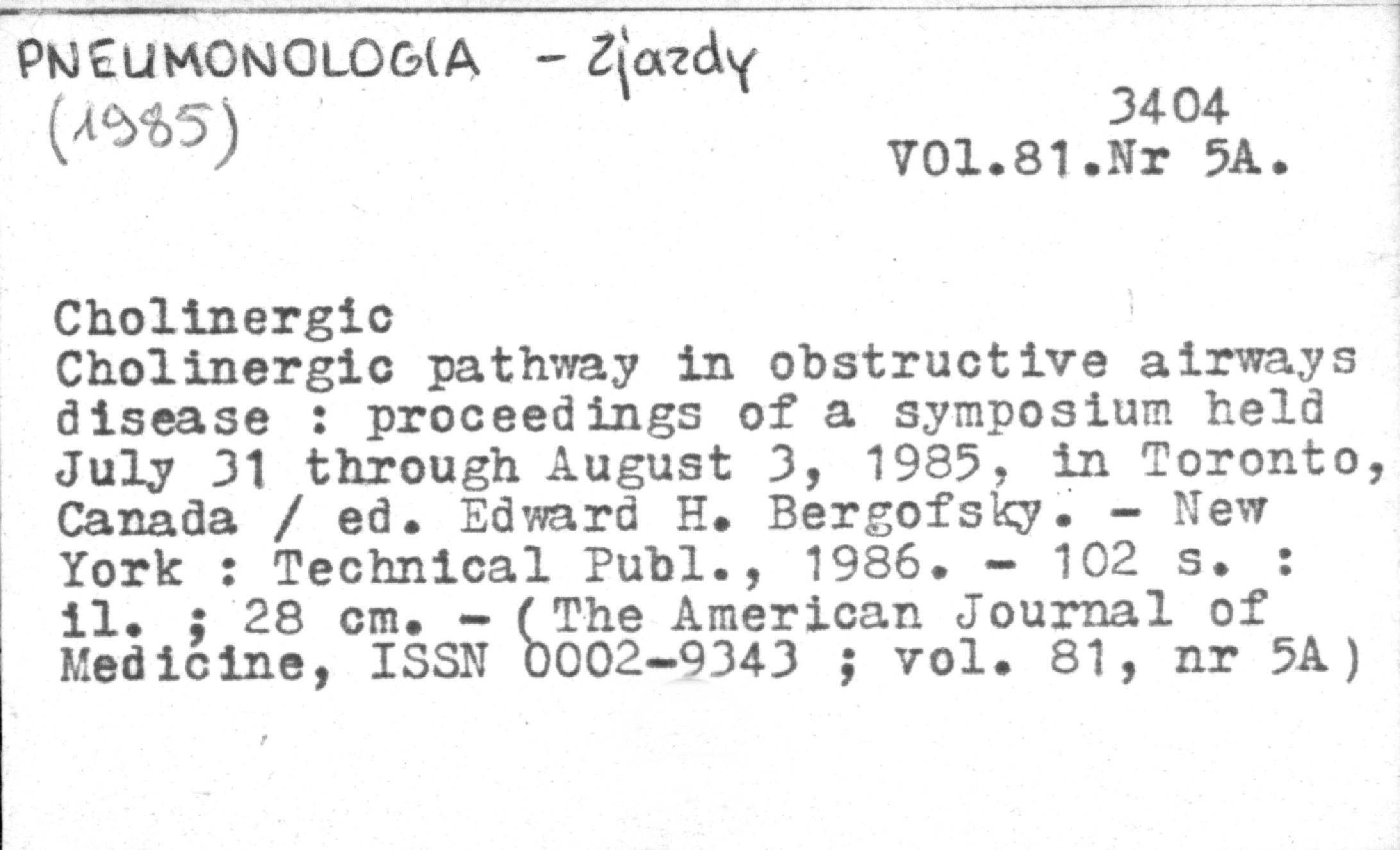 PNEUMONOLOGIA - Zjazdy
(1985)

3404
VOl.81.Nr 5A.

Cholinergic
Cholinergic pathway in obstructive airways disease : proceedings of a symposium held July 31 through August 3, 1985, in Toronto, Canada / ed. Edward H. Bergofsky. - New York : Technical Publ., 1986. - 102 s. : il. ; 28 cm. - (The American Journal of Medicine, ISSN 0002-9343 ; vol. 81, nr 5A)